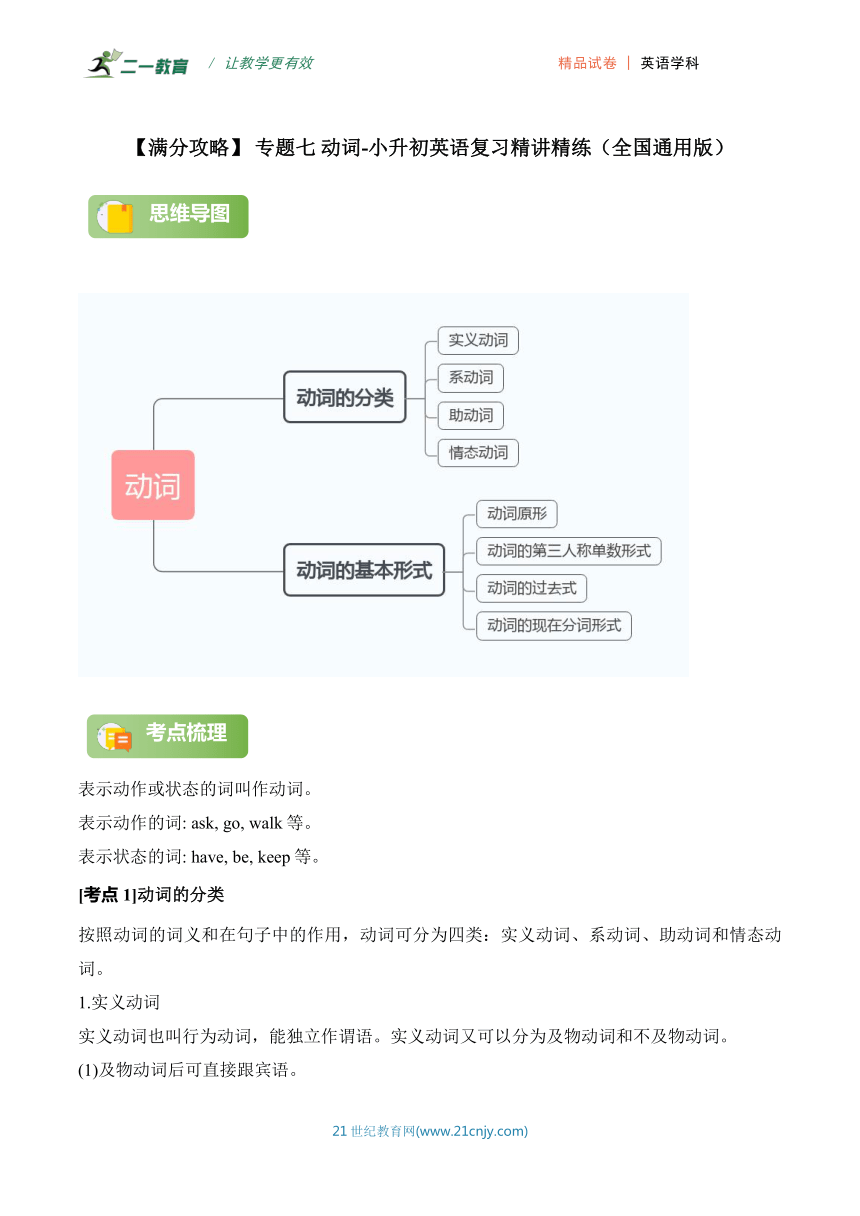 二一教育 / 让教学更有效

精品试卷 | 英语学科

【满分攻略】专题七 动词-小升初英语复习精讲精练（全国通用版）

思维导图

动词

动词的分类

实义动词

系动词

助动词

情态动词

动词的基本形式

动词原形

动词的第三人称单数形式

动词的过去式

动词的现在分词形式

考点梳理

表示动作或状态的词叫作动词。

表示动作的词: ask, go, walk 等。

表示状态的词: have, be, keep 等。

[考点 1]动词的分类

按照动词的词义和在句子中的作用，动词可分为四类：实义动词、系动词、助动词和情态动词。

1.实义动词

实义动词也叫行为动词，能独立作谓语。实义动词又可以分为及物动词和不及物动词。

(1)及物动词后可直接跟宾语。

21 世纪教育网(www.21cnjy.com)